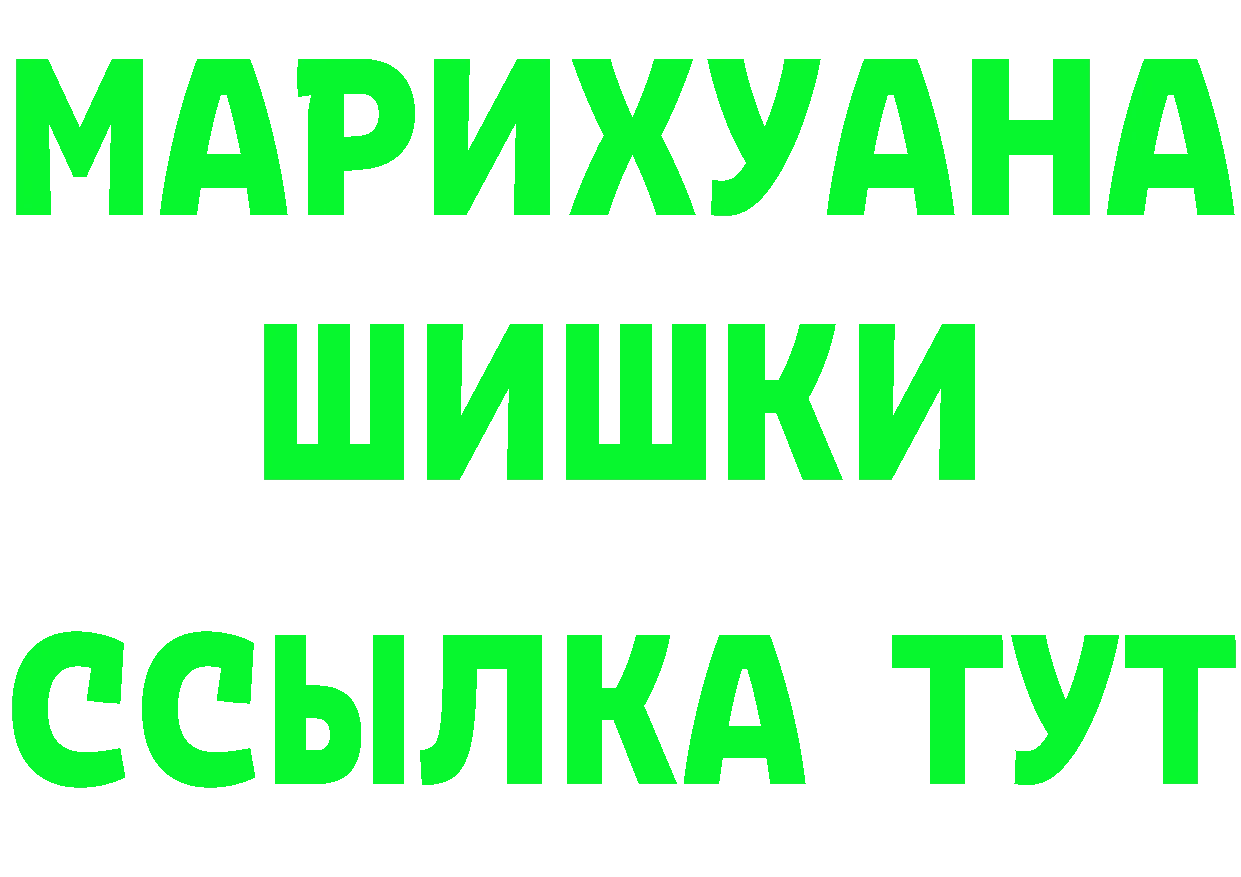 МАРИХУАНА
ШИШКИ
ССЫЛКА ТУТ